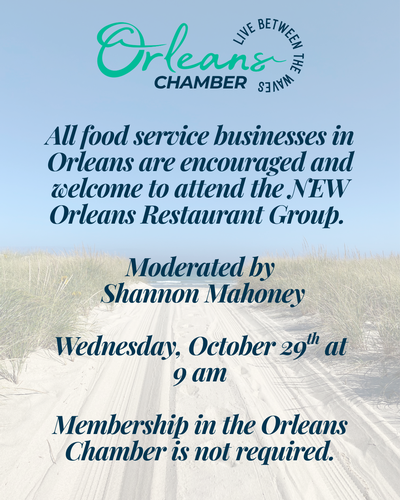 Orleans
CHAMBER
LIVE BETWEEN THE WAVES

All food service businesses in Orleans are encouraged and welcome to attend the NEW Orleans Restaurant Group.

Moderated by
Shannon Mahoney

Wednesday, October 29th at 9 am

Membership in the Orleans Chamber is not required.